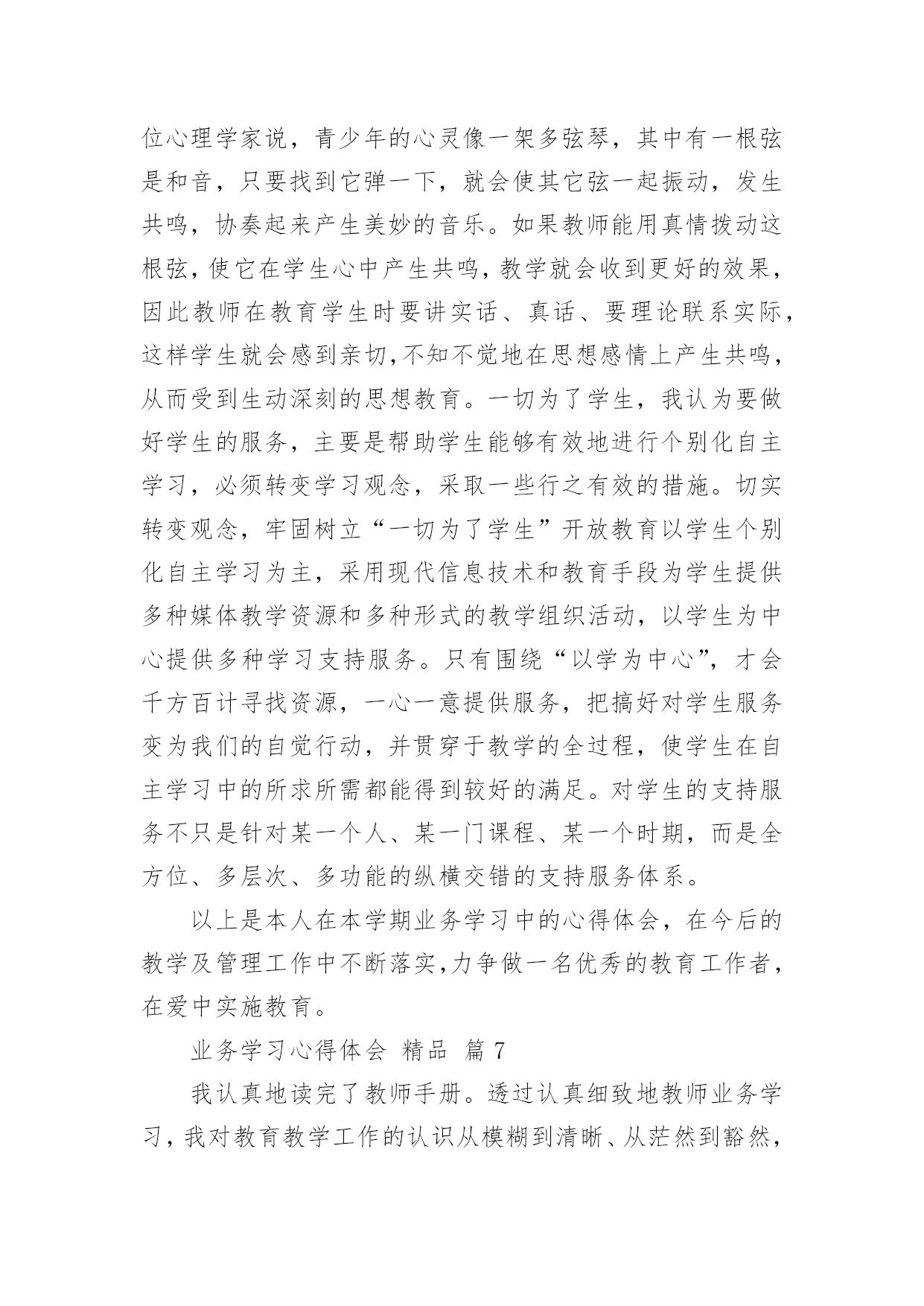 位心理学家说，青少年的心灵像一架多弦琴，其中有一根弦是和音，只要找到它弹一下，就会使其它弦一起振动，发生共鸣，协奏起来产生美妙的音乐。如果教师能用真情拨动这根弦，使它在学生心中产生共鸣，教学就会收到更好的效果，因此教师在教育学生时要讲实话、真话、要理论联系实际，这样学生就会感到亲切，不知不觉地在思想感情上产生共鸣，从而受到生动深刻的思想教育。一切为了学生，我认为要做好学生的服务，主要是帮助学生能够有效地进行个别化自主学习，必须转变学习观念，采取一些行之有效的措施。切实转变观念，牢固树立“一切为了学生”开放教育以学生个别化自主学习为主，采用现代信息技术和教育手段为学生提供多种媒体教学资源和多种形式的教学组织活动，以学生为中心提供多种学习支持服务。只有围绕“以学为中心”，才会千方百计寻找资源，一心一意提供服务，把搞好对学生服务变为我们的自觉行动，并贯穿于教学的全过程，使学生在自主学习中的所求所需都能得到较好的满足。对学生的支持服务不只是针对某一个人、某一门课程、某一个时期，而是全方位、多层次、多功能的纵横交错的支持服务体系。

以上是本人在本学期业务学习中的心得体会，在今后的教学及管理工作中不断落实，力争做一名优秀的教育工作者，在爱中实施教育。

业务学习心得体会 精品 篇 7

我认真地读完了教师手册。透过认真细致地教师业务学习，我对教育教学工作的认识从模糊到清晰、从茫然到豁然，